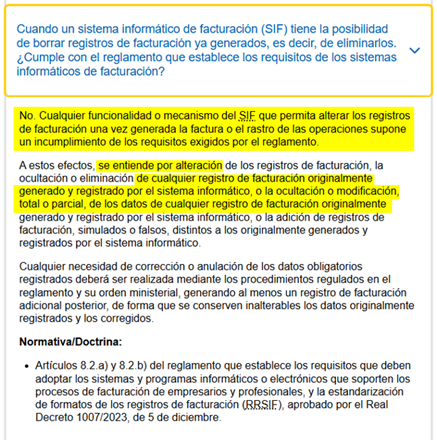 Cuando un sistema informático de facturación (SIF) tiene la posibilidad de borrar registros de facturación ya generados, es decir, de eliminarlos. ¿Cumple con el reglamento que establece los requisitos de los sistemas informáticos de facturación?

No. Cualquier funcionalidad o mecanismo del SIF que permita alterar los registros de facturación una vez generada la factura o el rastro de las operaciones supone un incumplimiento de los requisitos exigidos por el reglamento.

A estos efectos, se entiende por alteración de los registros de facturación, la ocultación o eliminación de cualquier registro de facturación originalmente generado y registrado por el sistema informático, o la ocultación o modificación, total o parcial, de los datos de cualquier registro de facturación originalmente generado y registrado por el sistema informático, o la adición de registros de facturación, simulados o falsos, distintos a los originalmente generados y registrados por el sistema informático.

Cualquier necesidad de corrección o anulación de los datos obligatorios registrados deberá ser realizada mediante los procedimientos regulados en el reglamento y su orden ministerial, generando al menos un registro de facturación adicional posterior, de forma que se conserven inalterables los datos originalmente registrados y los corregidos.

Normativa/Doctrina:

• Artículos 8.2.a) y 8.2.b) del reglamento que establece los requisitos que deben adoptar los sistemas y programas informáticos o electrónicos que soporten los procesos de facturación de empresarios y profesionales, y la estandarización de formatos de los registros de facturación (RRSIF), aprobado por el Real Decreto 1007/2023, de 5 de diciembre.